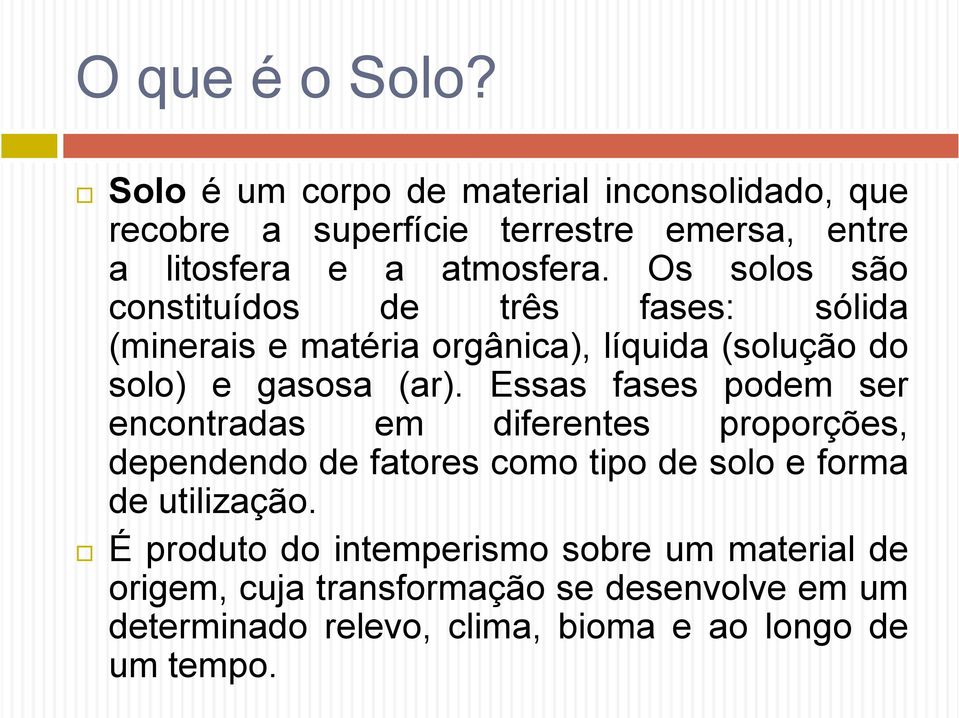 O que é o Solo?

Solo é um corpo de material inconsolidado, que recobre a superfície terrestre emersa, entre a litosfera e a atmosfera. Os solos são constituídos de três fases: sólida (minerais e matéria orgânica), líquida (solução do solo) e gasosa (ar). Essas fases podem ser encontradas em diferentes proporções, dependendo de fatores como tipo de solo e forma de utilização.

É produto do intemperismo sobre um material de origem, cuja transformação se desenvolve em um determinado relevo, clima, bioma e ao longo de um tempo.